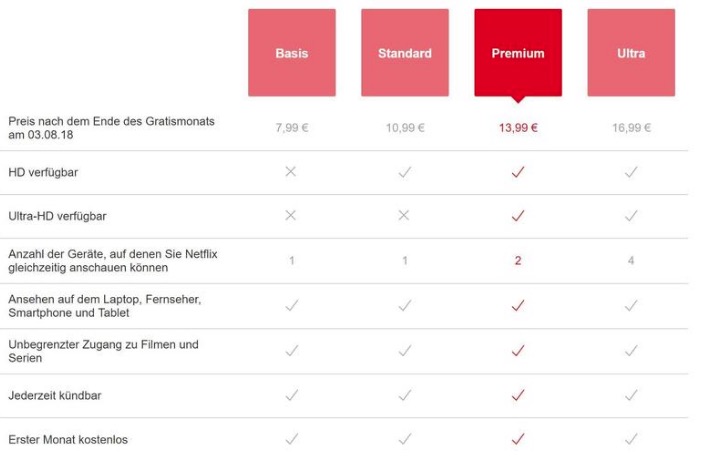 | | Basis | Standard | Premium | Ultra |
|---|---|---|---|---|
| Preis nach dem Ende des Gratismonats am 03.08.18 | 7,99 € | 10,99 € | 13,99 € | 16,99 € |
| HD verfügbar | ✕ | ✓ | ✓ | ✓ |
| Ultra-HD verfügbar | ✕ | ✕ | ✓ | ✓ |
| Anzahl der Geräte, auf denen Sie Netflix gleichzeitig anschauen können | 1 | 1 | 2 | 4 |
| Ansehen auf dem Laptop, Fernseher, Smartphone und Tablet | ✓ | ✓ | ✓ | ✓ |
| Unbegrenzter Zugang zu Filmen und Serien | ✓ | ✓ | ✓ | ✓ |
| Jederzeit kündbar | ✓ | ✓ | ✓ | ✓ |
| Erster Monat kostenlos | ✓ | ✓ | ✓ | ✓ |